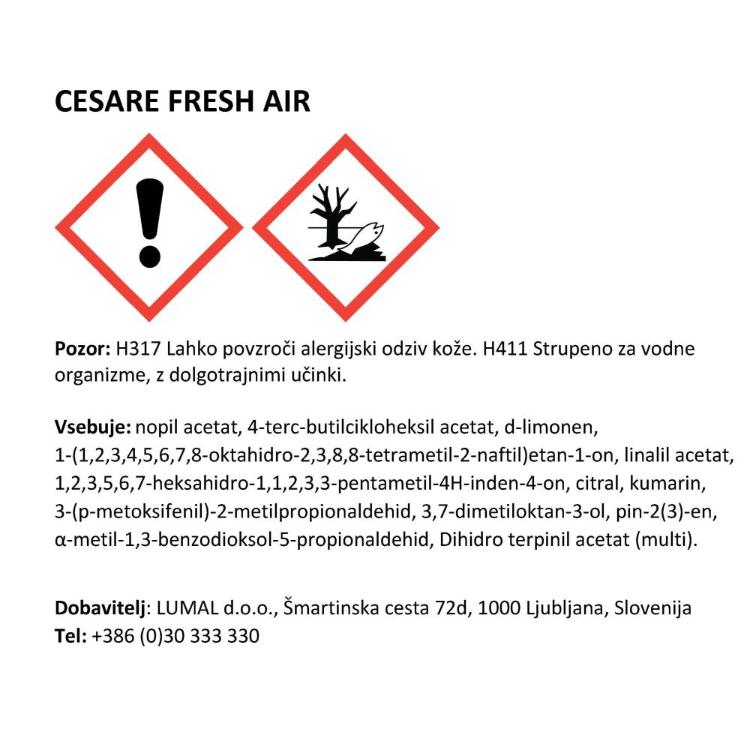 CESARE FRESH AIR

Pozor: H317 Lahko povzroči alergijski odziv kože. H411 Strupeno za vodne organizme, z dolgotrajnimi učinki.

Vsebuje: nopil acetat, 4-terc-butilcikloheksil acetat, d-limonen, 1-(1,2,3,4,5,6,7,8-oktahidro-2,3,8,8-tetrametil-2-naftil)etan-1-on, linalil acetat, 1,2,3,5,6,7-heksahidro-1,1,2,3,3-pentametil-4H-inden-4-on, citral, kumarin, 3-(p-metoksifenil)-2-metilpropionaldehid, 3,7-dimetiloktan-3-ol, pin-2(3)-en, α-metil-1,3-benzodioksol-5-propionaldehid, Dihidro terpinil acetat (multi).

Dobavitelj: LUMAL d.o.o., Šmartinska cesta 72d, 1000 Ljubljana, Slovenija
Tel: +386 (0)30 333 330